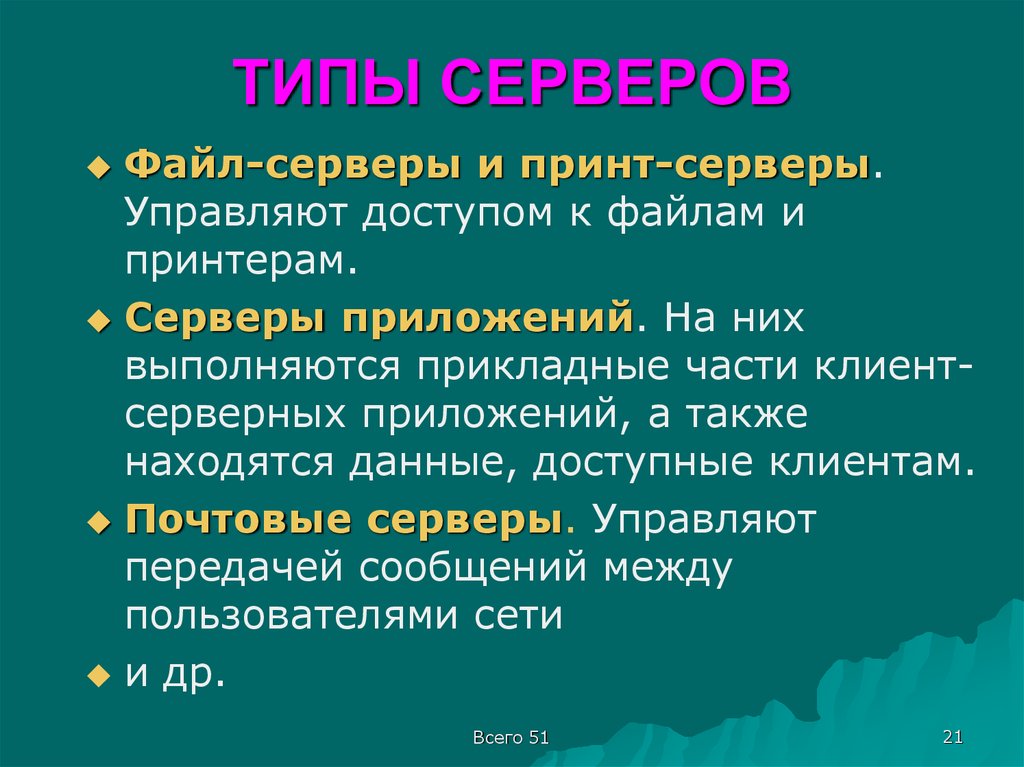 ТИПЫ СЕРВЕРОВ

Файл-серверы и принт-серверы. Управляют доступом к файлам и принтерам.

Серверы приложений. На них выполняются прикладные части клиент-серверных приложений, а также находятся данные, доступные клиентам.

Почтовые серверы. Управляют передачей сообщений между пользователями сети

и др.

Всего 51

21